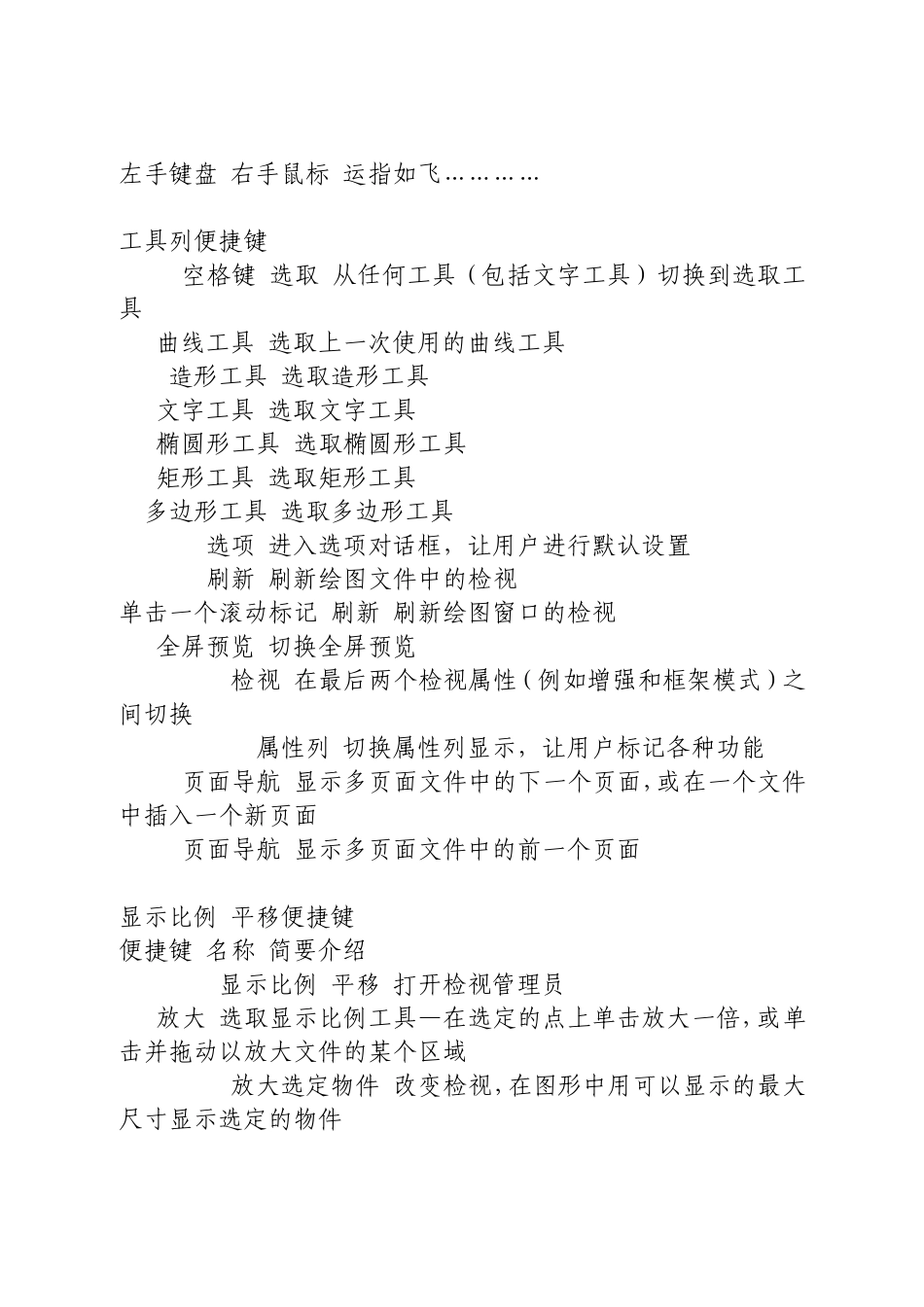 左手键盘 右手鼠标 运指如飞…………

工具列便捷键
空格键 选取 从任何工具（包括文字工具）切换到选取工具
曲线工具 选取上一次使用的曲线工具
造形工具 选取造形工具
文字工具 选取文字工具
椭圆形工具 选取椭圆形工具
矩形工具 选取矩形工具
多边形工具 选取多边形工具
选项 进入选项对话框，让用户进行默认设置
刷新 刷新绘图文件中的检视
单击一个滚动标记 刷新 刷新绘图窗口的检视
全屏预览 切换全屏预览
检视 在最后两个检视属性(例如增强和框架模式)之间切换
属性列 切换属性列显示，让用户标记各种功能
页面导航 显示多页面文件中的下一个页面,或在一个文件中插入一个新页面
页面导航 显示多页面文件中的前一个页面

显示比例 平移便捷键
便捷键 名称 简要介绍
显示比例 平移 打开检视管理员
放大 选取显示比例工具—在选定的点上单击放大一倍,或单击并拖动以放大文件的某个区域
放大选定物件 改变检视,在图形中用可以显示的最大尺寸显示选定的物件